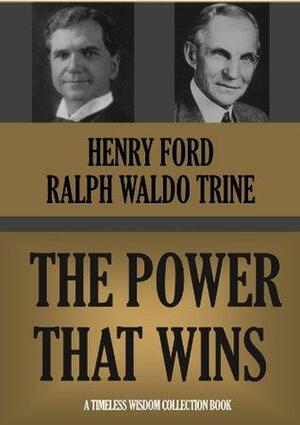 HENRY FORD
RALPH WALDO TRINE

THE POWER THAT WINS

A TIMELESS WISDOM COLLECTION BOOK